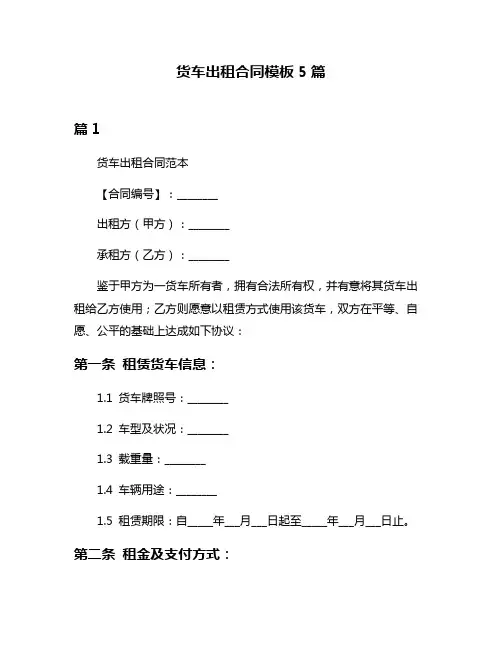 货车出租合同模板 5 篇

篇 1

货车出租合同范本

【合同编号】：________

出租方（甲方）：________

承租方（乙方）：________

鉴于甲方为一货车所有者，拥有合法所有权，并有意将其货车出租给乙方使用；乙方则愿意以租赁方式使用该货车，双方在平等、自愿、公平的基础上达成如下协议：

第一条 租赁货车信息：

1.1 货车牌照号：________

1.2 车型及状况：________

1.3 载重量：________

1.4 车辆用途：________

1.5 租赁期限：自_____年___月___日起至_____年___月___日止。

第二条 租金及支付方式：